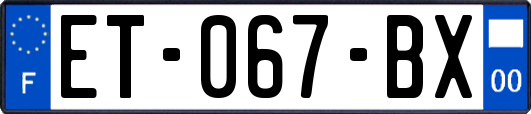 F
ET-067-BX
00